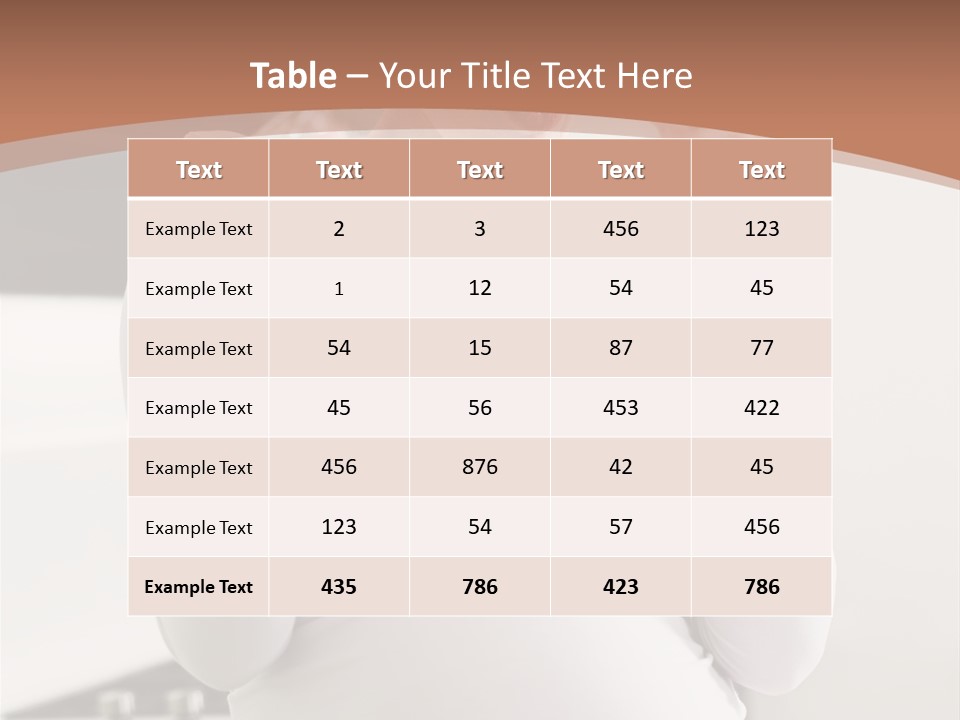 Table – Your Title Text Here

| Text | Text | Text | Text | Text |
|---|---|---|---|---|
| Example Text | 2 | 3 | 456 | 123 |
| Example Text | 1 | 12 | 54 | 45 |
| Example Text | 54 | 15 | 87 | 77 |
| Example Text | 45 | 56 | 453 | 422 |
| Example Text | 456 | 876 | 42 | 45 |
| Example Text | 123 | 54 | 57 | 456 |
| Example Text | 435 | 786 | 423 | 786 |